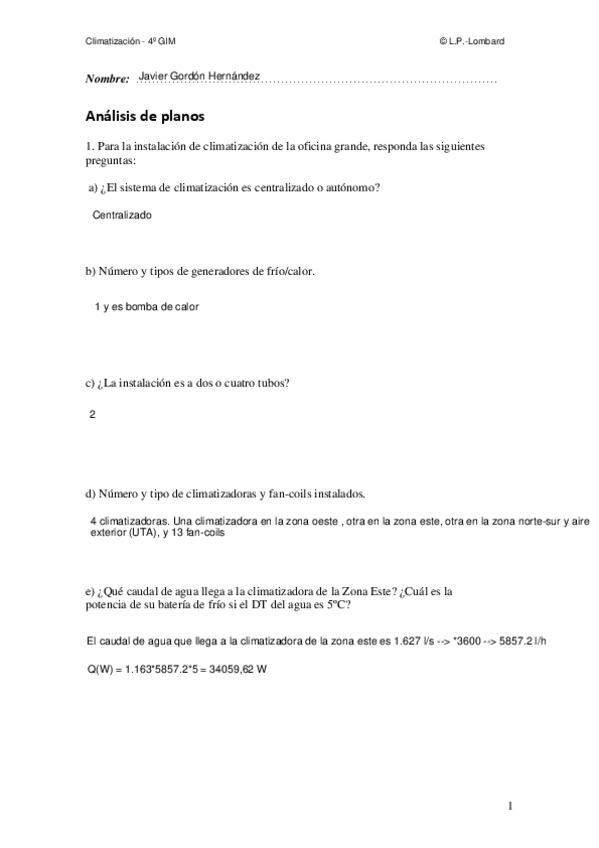 Climatización - 4º GIM © L.P.-Lombard

Nombre: Javier Gordón Hernández

Análisis de planos

1. Para la instalación de climatización de la oficina grande, responda las siguientes preguntas:

a) ¿El sistema de climatización es centralizado o autónomo?

Centralizado

b) Número y tipos de generadores de frío/calor.

1 y es bomba de calor

c) ¿La instalación es a dos o cuatro tubos?

2

d) Número y tipo de climatizadoras y fan-coils instalados.

4 climatizadoras. Una climatizadora en la zona oeste , otra en la zona este, otra en la zona norte-sur y aire exterior (UTA), y 13 fan-coils

e) ¿Qué caudal de agua llega a la climatizadora de la Zona Este? ¿Cuál es la potencia de su batería de frío si el DT del agua es 5ºC?

El caudal de agua que llega a la climatizadora de la zona este es 1.627 l/s --> *3600 --> 5857.2 l/h

Q(W) = 1.163*5857.2*5 = 34059,62 W

1